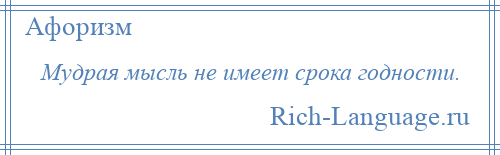 Афоризм

Мудрая мысль не имеет срока годности.

Rich-Language.ru